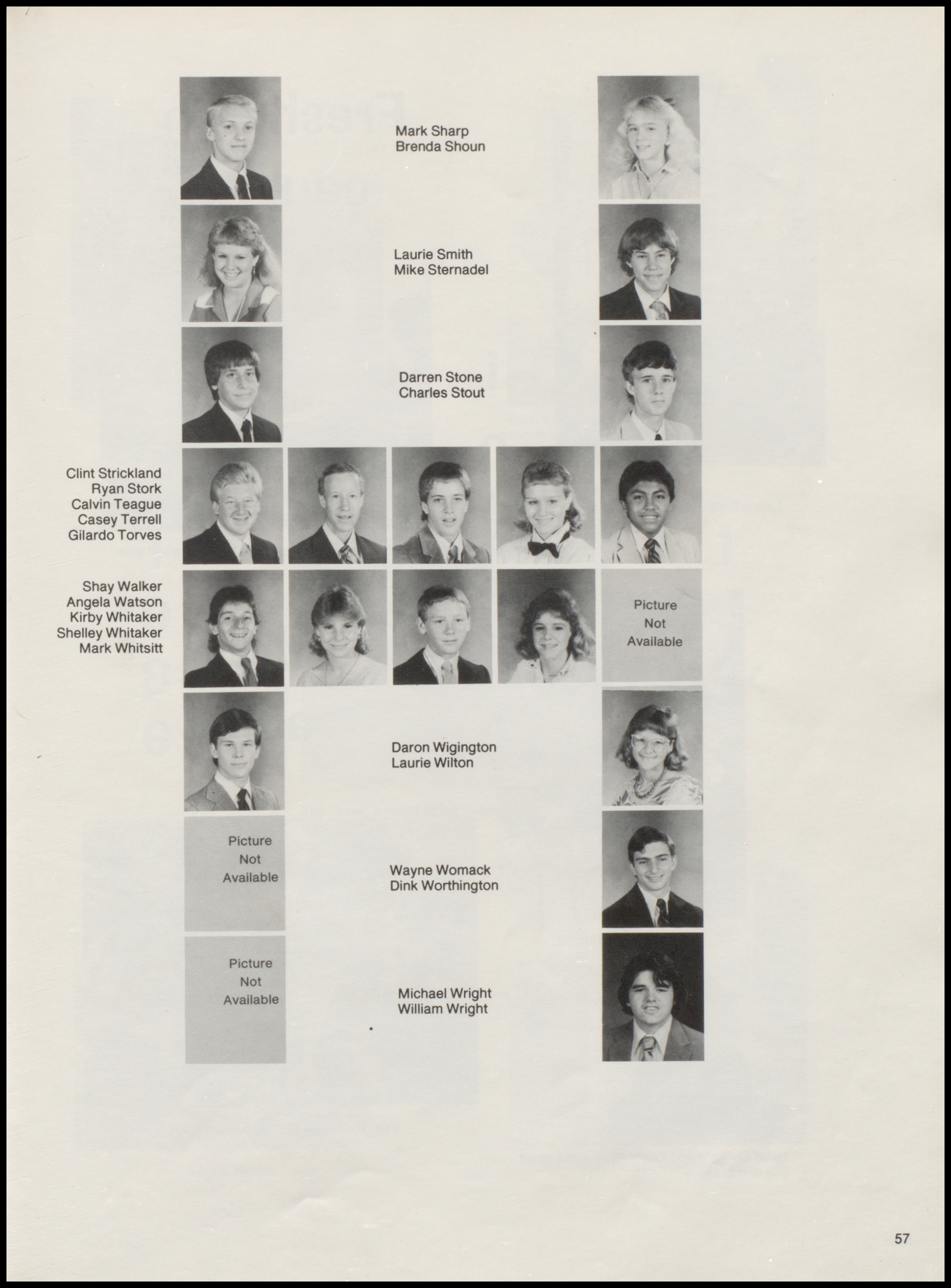 Mark Sharp
Brenda Shoun

Laurie Smith
Mike Sternadel

Darren Stone
Charles Stout

Clint Strickland
Ryan Stork
Calvin Teague
Casey Terrell
Gilardo Torves

Shay Walker
Angela Watson
Kirby Whitaker
Shelley Whitaker
Mark Whitsitt

Picture
Not
Available

Daron Wigington
Laurie Wilton

Picture
Not
Available

Wayne Womack
Dink Worthington

Picture
Not
Available

Michael Wright
William Wright

57